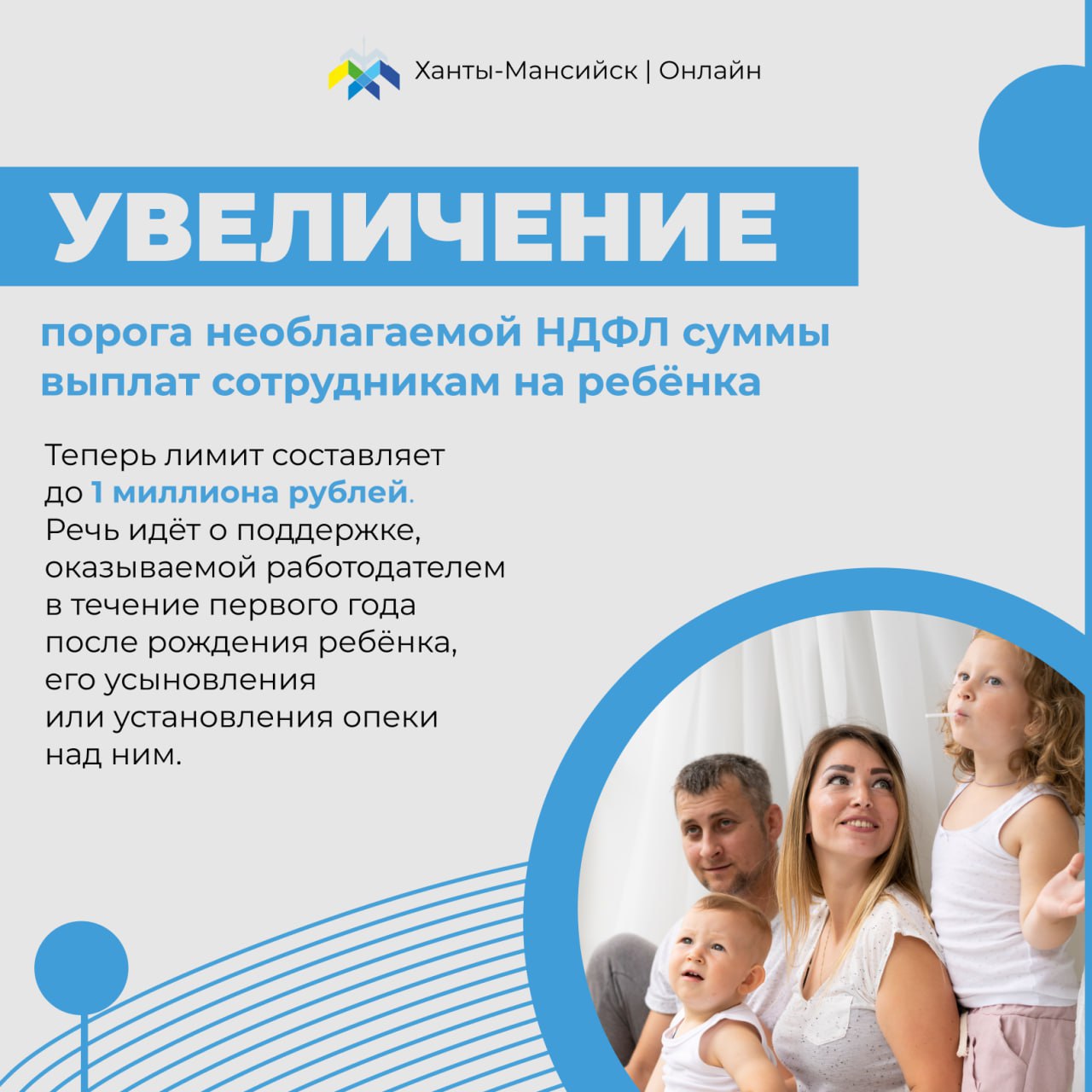 Ханты-Мансийск | Онлайн

УВЕЛИЧЕНИЕ

порога необлагаемой НДФЛ суммы выплат сотрудникам на ребёнка

Теперь лимит составляет до 1 миллиона рублей. Речь идёт о поддержке, оказываемой работодателем в течение первого года после рождения ребёнка, его усыновления или установления опеки над ним.